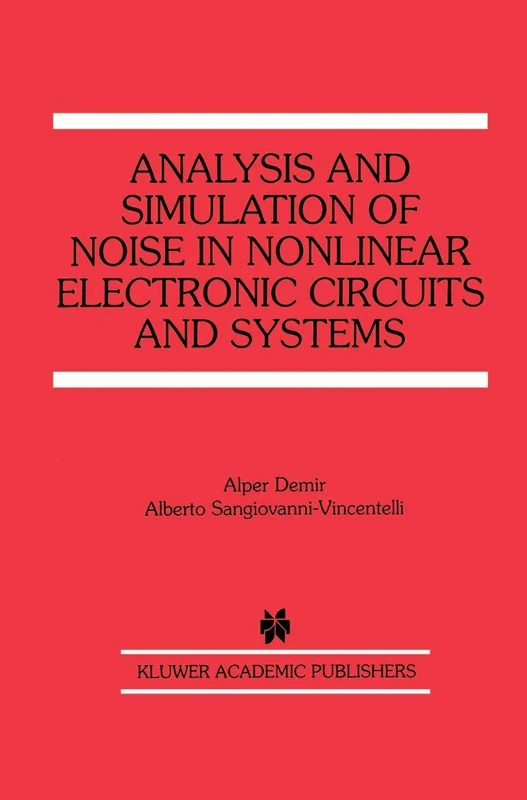 ANALYSIS AND SIMULATION OF NOISE IN NONLINEAR ELECTRONIC CIRCUITS AND SYSTEMS

Alper Demir
Alberto Sangiovanni-Vincentelli

KLUWER ACADEMIC PUBLISHERS